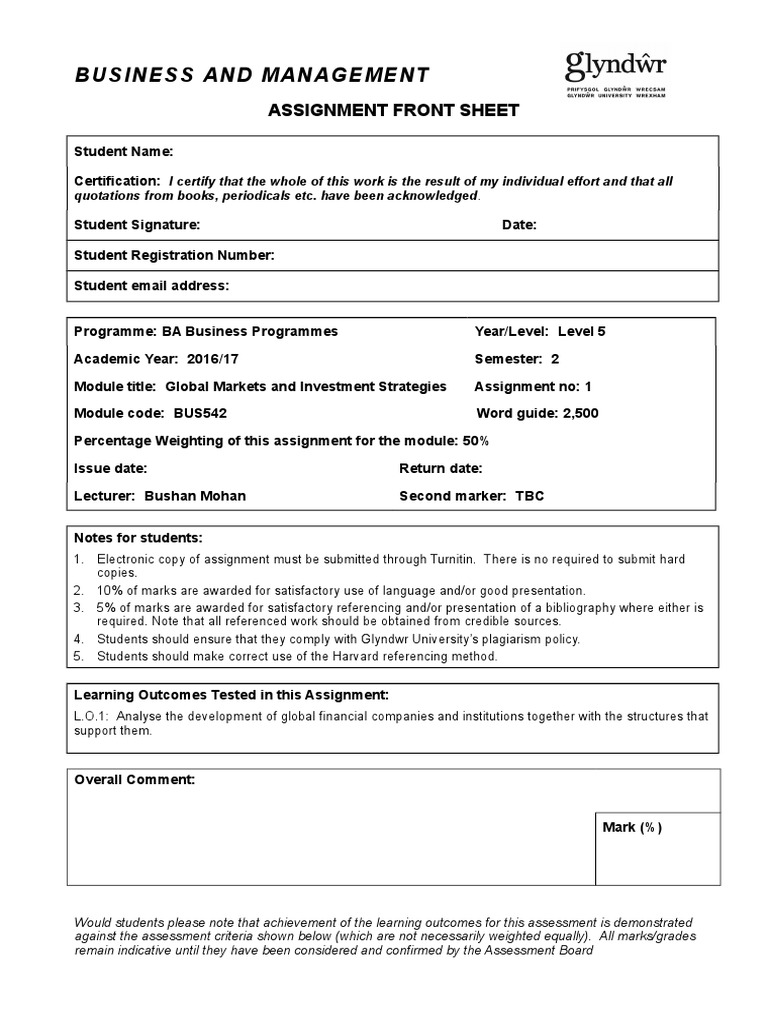 BUSINESS AND MANAGEMENT

glyndŵr
PRIFYSGOL GLYNDŴR WRECSAM
GLYNDŴR UNIVERSITY WREXHAM

ASSIGNMENT FRONT SHEET

Student Name:

Certification: I certify that the whole of this work is the result of my individual effort and that all quotations from books, periodicals etc. have been acknowledged.

Student Signature: Date:

Student Registration Number:

Student email address:

Programme: BA Business Programmes Year/Level: Level 5

Academic Year: 2016/17 Semester: 2

Module title: Global Markets and Investment Strategies Assignment no: 1

Module code: BUS542 Word guide: 2,500

Percentage Weighting of this assignment for the module: 50%

Issue date: Return date:

Lecturer: Bushan Mohan Second marker: TBC

Notes for students:
1. Electronic copy of assignment must be submitted through Turnitin. There is no required to submit hard copies.
2. 10% of marks are awarded for satisfactory use of language and/or good presentation.
3. 5% of marks are awarded for satisfactory referencing and/or presentation of a bibliography where either is required. Note that all referenced work should be obtained from credible sources.
4. Students should ensure that they comply with Glyndwr University's plagiarism policy.
5. Students should make correct use of the Harvard referencing method.

Learning Outcomes Tested in this Assignment:
L.O.1: Analyse the development of global financial companies and institutions together with the structures that support them.

Overall Comment:

Mark (%)

Would students please note that achievement of the learning outcomes for this assessment is demonstrated against the assessment criteria shown below (which are not necessarily weighted equally). All marks/grades remain indicative until they have been considered and confirmed by the Assessment Board